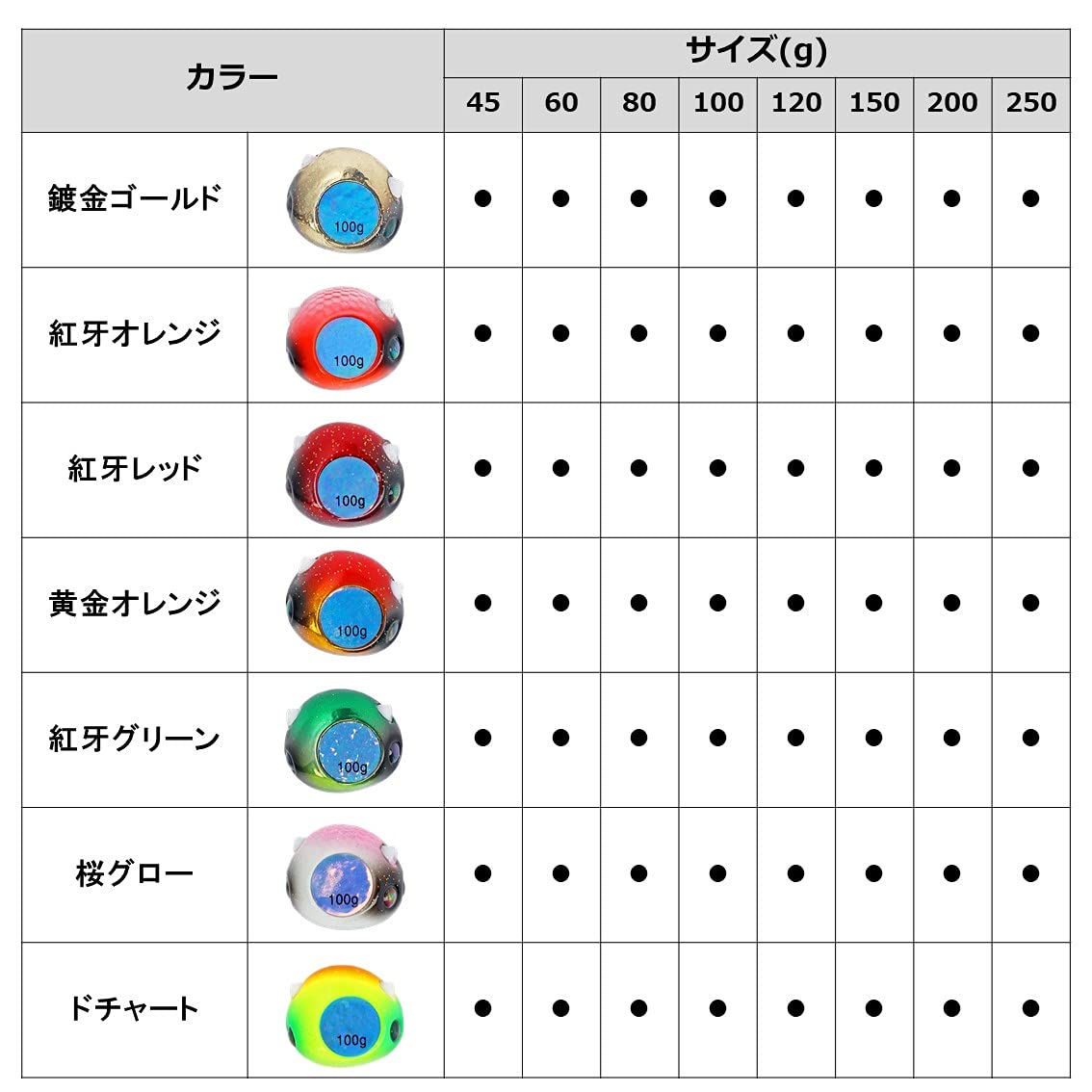 | カラー | | サイズ(g) | | | | | | | |
|---|---|---|---|---|---|---|---|---|---|
| | | 45 | 60 | 80 | 100 | 120 | 150 | 200 | 250 |
| 鍍金ゴールド | 100g | ● | ● | ● | ● | ● | ● | ● | ● |
| 紅牙オレンジ | 100g | ● | ● | ● | ● | ● | ● | ● | ● |
| 紅牙レッド | 100g | ● | ● | ● | ● | ● | ● | ● | ● |
| 黄金オレンジ | 100g | ● | ● | ● | ● | ● | ● | ● | ● |
| 紅牙グリーン | 100g | ● | ● | ● | ● | ● | ● | ● | ● |
| 桜グロー | 100g | ● | ● | ● | ● | ● | ● | ● | ● |
| ドチャート | 100g | ● | ● | ● | ● | ● | ● | ● | ● |